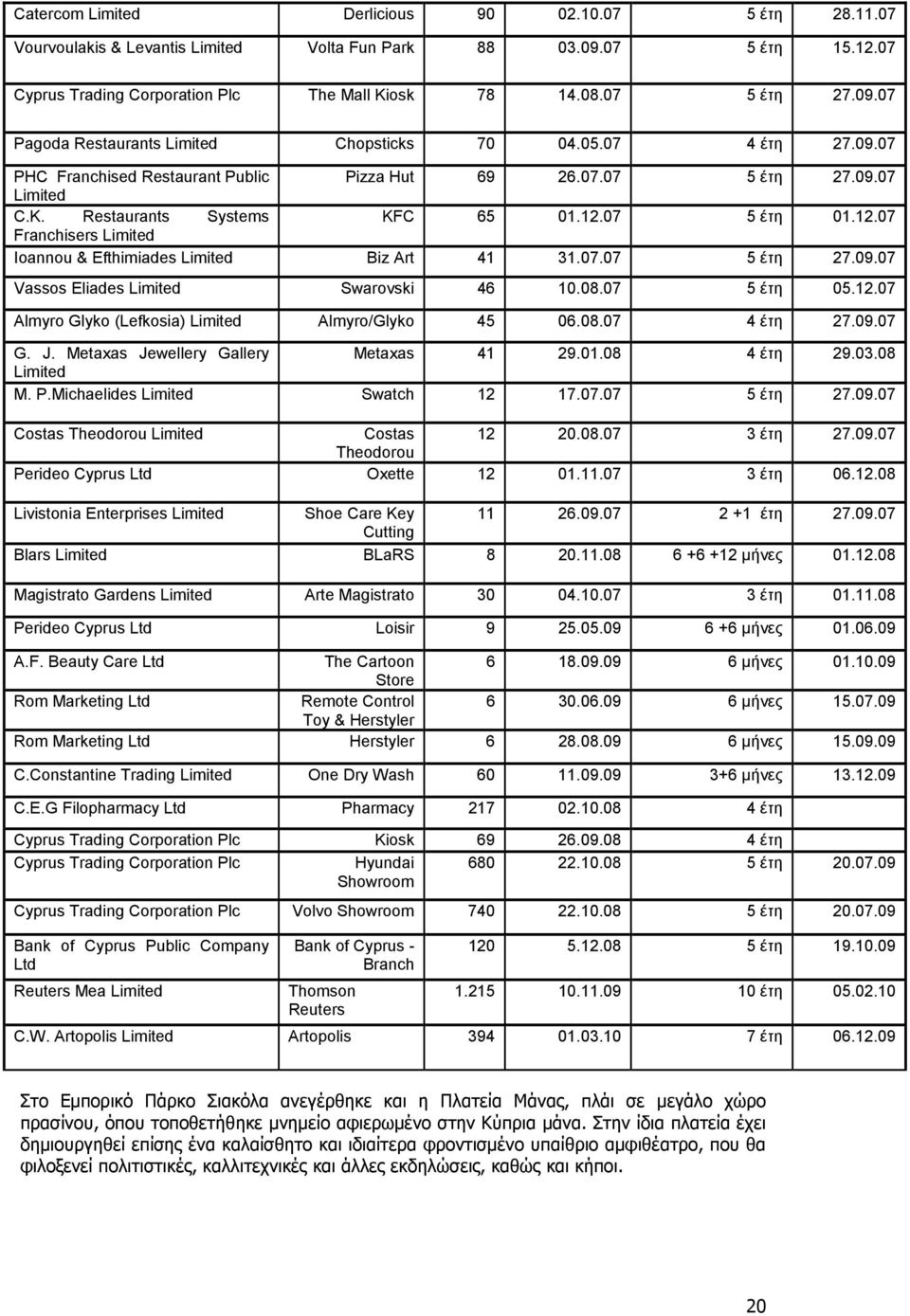 | | | | | | |
|---|---|---|---|---|---|
| Catercom Limited | Derlicious | 90 | 02.10.07 | 5 έτη | 28.11.07 |
| Vourvoulakis & Levantis Limited | Volta Fun Park | 88 | 03.09.07 | 5 έτη | 15.12.07 |
| Cyprus Trading Corporation Plc | The Mall Kiosk | 78 | 14.08.07 | 5 έτη | 27.09.07 |
| Pagoda Restaurants Limited | Chopsticks | 70 | 04.05.07 | 4 έτη | 27.09.07 |
| PHC Franchised Restaurant Public Limited | Pizza Hut | 69 | 26.07.07 | 5 έτη | 27.09.07 |
| C.K. Restaurants Systems Franchisers Limited | KFC | 65 | 01.12.07 | 5 έτη | 01.12.07 |
| Ioannou & Efthimiades Limited | Biz Art | 41 | 31.07.07 | 5 έτη | 27.09.07 |
| Vassos Eliades Limited | Swarovski | 46 | 10.08.07 | 5 έτη | 05.12.07 |
| Almyro Glyko (Lefkosia) Limited | Almyro/Glyko | 45 | 06.08.07 | 4 έτη | 27.09.07 |
| G. J. Metaxas Jewellery Gallery Limited | Metaxas | 41 | 29.01.08 | 4 έτη | 29.03.08 |
| M. P.Michaelides Limited | Swatch | 12 | 17.07.07 | 5 έτη | 27.09.07 |
| Costas Theodorou Limited | Costas Theodorou | 12 | 20.08.07 | 3 έτη | 27.09.07 |
| Perideo Cyprus Ltd | Oxette | 12 | 01.11.07 | 3 έτη | 06.12.08 |
| Livistonia Enterprises Limited | Shoe Care Key Cutting | 11 | 26.09.07 | 2 +1 έτη | 27.09.07 |
| Blars Limited | BLaRS | 8 | 20.11.08 | 6 +6 +12 μήνες | 01.12.08 |
| Magistrato Gardens Limited | Arte Magistrato | 30 | 04.10.07 | 3 έτη | 01.11.08 |
| Perideo Cyprus Ltd | Loisir | 9 | 25.05.09 | 6 +6 μήνες | 01.06.09 |
| A.F. Beauty Care Ltd | The Cartoon Store | 6 | 18.09.09 | 6 μήνες | 01.10.09 |
| Rom Marketing Ltd | Remote Control Toy & Herstyler | 6 | 30.06.09 | 6 μήνες | 15.07.09 |
| Rom Marketing Ltd | Herstyler | 6 | 28.08.09 | 6 μήνες | 15.09.09 |
| C.Constantine Trading Limited | One Dry Wash | 60 | 11.09.09 | 3+6 μήνες | 13.12.09 |
| C.E.G Filopharmacy Ltd | Pharmacy | 217 | 02.10.08 | 4 έτη | |
| Cyprus Trading Corporation Plc | Kiosk | 69 | 26.09.08 | 4 έτη | |
| Cyprus Trading Corporation Plc | Hyundai Showroom | 680 | 22.10.08 | 5 έτη | 20.07.09 |
| Cyprus Trading Corporation Plc | Volvo Showroom | 740 | 22.10.08 | 5 έτη | 20.07.09 |
| Bank of Cyprus Public Company Ltd | Bank of Cyprus - Branch | 120 | 5.12.08 | 5 έτη | 19.10.09 |
| Reuters Mea Limited | Thomson Reuters | 1.215 | 10.11.09 | 10 έτη | 05.02.10 |
| C.W. Artopolis Limited | Artopolis | 394 | 01.03.10 | 7 έτη | 06.12.09 |

Στο Εμπορικό Πάρκο Σιακόλα ανεγέρθηκε και η Πλατεία Μάνας, πλάι σε μεγάλο χώρο πρασίνου, όπου τοποθετήθηκε μνημείο αφιερωμένο στην Κύπρια μάνα. Στην ίδια πλατεία έχει δημιουργηθεί επίσης ένα καλαίσθητο και ιδιαίτερα φροντισμένο υπαίθριο αμφιθέατρο, που θα φιλοξενεί πολιτιστικές, καλλιτεχνικές και άλλες εκδηλώσεις, καθώς και κήποι.

20